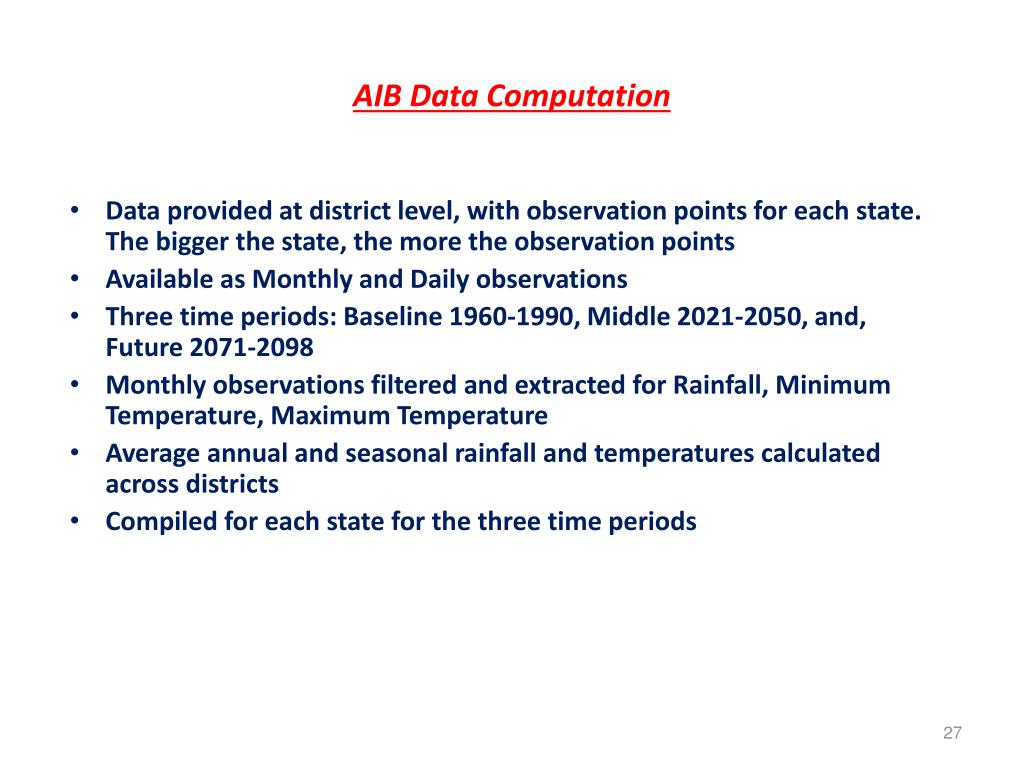 AIB Data Computation

• Data provided at district level, with observation points for each state. The bigger the state, the more the observation points
• Available as Monthly and Daily observations
• Three time periods: Baseline 1960-1990, Middle 2021-2050, and, Future 2071-2098
• Monthly observations filtered and extracted for Rainfall, Minimum Temperature, Maximum Temperature
• Average annual and seasonal rainfall and temperatures calculated across districts
• Compiled for each state for the three time periods

27